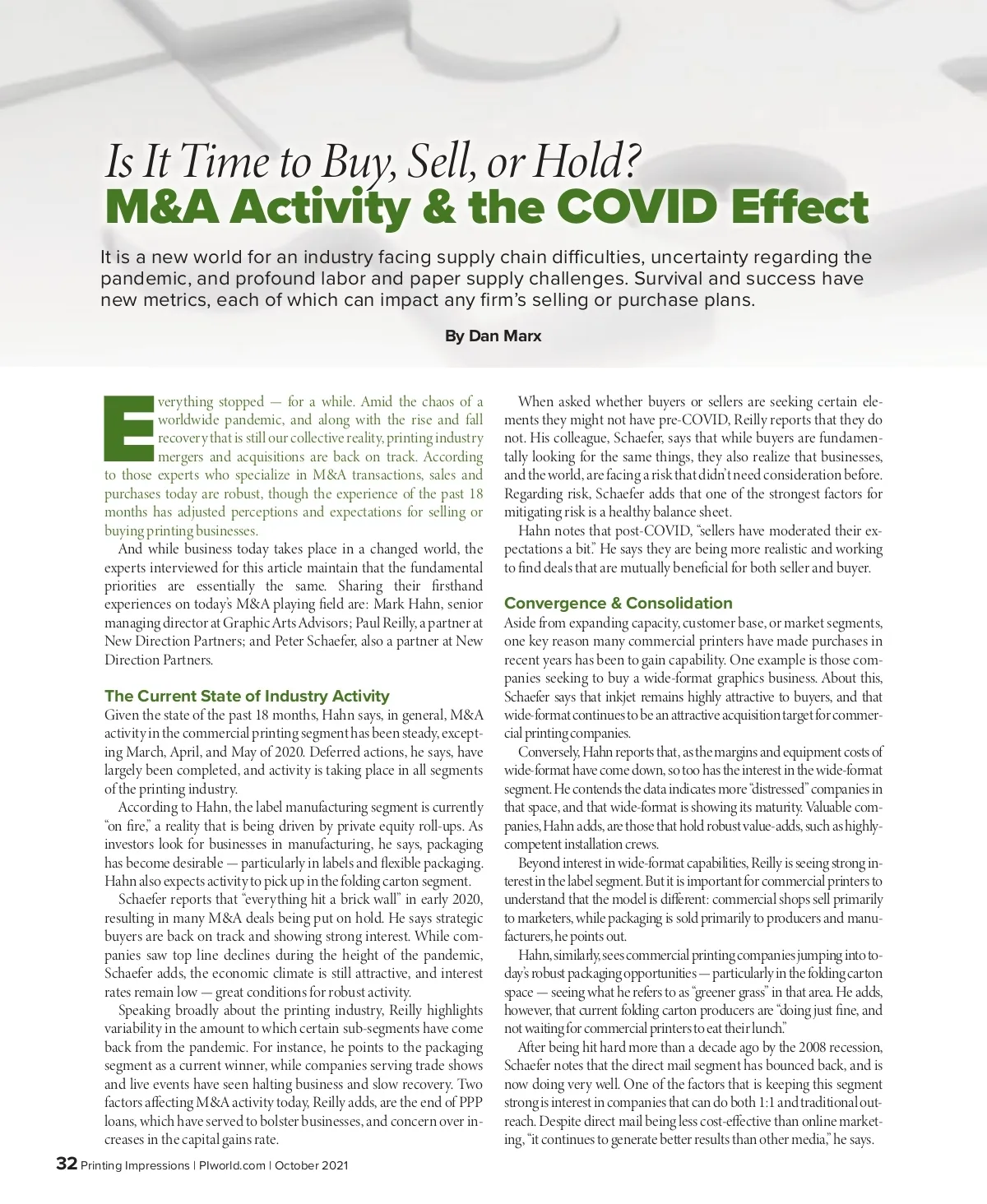 Is It Time to Buy, Sell, or Hold?
M&A Activity & the COVID Effect

It is a new world for an industry facing supply chain difficulties, uncertainty regarding the pandemic, and profound labor and paper supply challenges. Survival and success have new metrics, each of which can impact any firm's selling or purchase plans.

By Dan Marx

Everything stopped — for a while. Amid the chaos of a worldwide pandemic, and along with the rise and fall recovery that is still our collective reality, printing industry mergers and acquisitions are back on track. According to those experts who specialize in M&A transactions, sales and purchases today are robust, though the experience of the past 18 months has adjusted perceptions and expectations for selling or buying printing businesses.

And while business today takes place in a changed world, the experts interviewed for this article maintain that the fundamental priorities are essentially the same. Sharing their firsthand experiences on today's M&A playing field are: Mark Hahn, senior managing director at Graphic Arts Advisors; Paul Reilly, a partner at New Direction Partners; and Peter Schaefer, also a partner at New Direction Partners.

The Current State of Industry Activity
Given the state of the past 18 months, Hahn says, in general, M&A activity in the commercial printing segment has been steady, excepting March, April, and May of 2020. Deferred actions, he says, have largely been completed, and activity is taking place in all segments of the printing industry.

According to Hahn, the label manufacturing segment is currently "on fire," a reality that is being driven by private equity roll-ups. As investors look for businesses in manufacturing, he says, packaging has become desirable — particularly in labels and flexible packaging. Hahn also expects activity to pick up in the folding carton segment.

Schaefer reports that "everything hit a brick wall" in early 2020, resulting in many M&A deals being put on hold. He says strategic buyers are back on track and showing strong interest. While companies saw top line declines during the height of the pandemic, Schaefer adds, the economic climate is still attractive, and interest rates remain low — great conditions for robust activity.

Speaking broadly about the printing industry, Reilly highlights variability in the amount to which certain sub-segments have come back from the pandemic. For instance, he points to the packaging segment as a current winner, while companies serving trade shows and live events have seen halting business and slow recovery. Two factors affecting M&A activity today, Reilly adds, are the end of PPP loans, which have served to bolster businesses, and concern over increases in the capital gains rate.

When asked whether buyers or sellers are seeking certain elements they might not have pre-COVID, Reilly reports that they do not. His colleague, Schaefer, says that while buyers are fundamentally looking for the same things, they also realize that businesses, and the world, are facing a risk that didn't need consideration before. Regarding risk, Schaefer adds that one of the strongest factors for mitigating risk is a healthy balance sheet.

Hahn notes that post-COVID, "sellers have moderated their expectations a bit." He says they are being more realistic and working to find deals that are mutually beneficial for both seller and buyer.

Convergence & Consolidation
Aside from expanding capacity, customer base, or market segments, one key reason many commercial printers have made purchases in recent years has been to gain capability. One example is those companies seeking to buy a wide-format graphics business. About this, Schaefer says that inkjet remains highly attractive to buyers, and that wide-format continues to be an attractive acquisition target for commercial printing companies.

Conversely, Hahn reports that, as the margins and equipment costs of wide-format have come down, so too has the interest in the wide-format segment. He contends the data indicates more "distressed" companies in that space, and that wide-format is showing its maturity. Valuable companies, Hahn adds, are those that hold robust value-adds, such as highly-competent installation crews.

Beyond interest in wide-format capabilities, Reilly is seeing strong interest in the label segment. But it is important for commercial printers to understand that the model is different: commercial shops sell primarily to marketers, while packaging is sold primarily to producers and manufacturers, he points out.

Hahn, similarly, sees commercial printing companies jumping into today's robust packaging opportunities — particularly in the folding carton space — seeing what he refers to as "greener grass" in that area. He adds, however, that current folding carton producers are "doing just fine, and not waiting for commercial printers to eat their lunch."

After being hit hard more than a decade ago by the 2008 recession, Schaefer notes that the direct mail segment has bounced back, and is now doing very well. One of the factors that is keeping this segment strong is interest in companies that can do both 1:1 and traditional outreach. Despite direct mail being less cost-effective than online marketing, "it continues to generate better results than other media," he says.

32 Printing Impressions | PIworld.com | October 2021